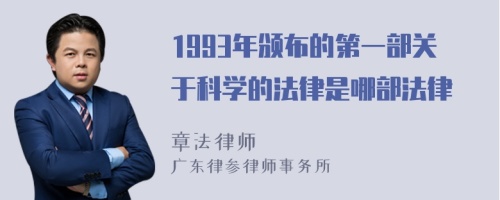 1993年颁布的第一部关于科学的法律是哪部法律

章法律师
广东律参律师事务所